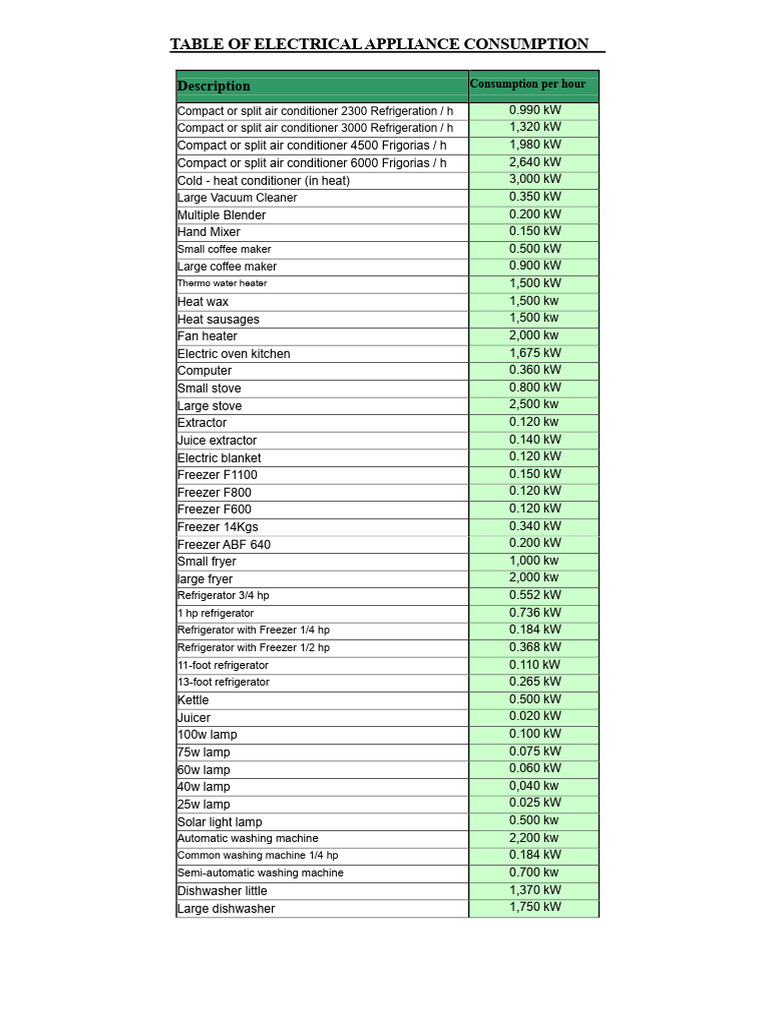 TABLE OF ELECTRICAL APPLIANCE CONSUMPTION

| Description | Consumption per hour |
|---|---|
| Compact or split air conditioner 2300 Refrigeration / h | 0.990 kW |
| Compact or split air conditioner 3000 Refrigeration / h | 1,320 kW |
| Compact or split air conditioner 4500 Frigorias / h | 1,980 kW |
| Compact or split air conditioner 6000 Frigorias / h | 2,640 kW |
| Cold - heat conditioner (in heat) | 3,000 kW |
| Large Vacuum Cleaner | 0.350 kW |
| Multiple Blender | 0.200 kW |
| Hand Mixer | 0.150 kW |
| Small coffee maker | 0.500 kW |
| Large coffee maker | 0.900 kW |
| Thermo water heater | 1,500 kW |
| Heat wax | 1,500 kw |
| Heat sausages | 1,500 kw |
| Fan heater | 2,000 kw |
| Electric oven kitchen | 1,675 kW |
| Computer | 0.360 kW |
| Small stove | 0.800 kW |
| Large stove | 2,500 kw |
| Extractor | 0.120 kw |
| Juice extractor | 0.140 kW |
| Electric blanket | 0.120 kW |
| Freezer F1100 | 0.150 kW |
| Freezer F800 | 0.120 kW |
| Freezer F600 | 0.120 kW |
| Freezer 14Kgs | 0.340 kW |
| Freezer ABF 640 | 0.200 kW |
| Small fryer | 1,000 kw |
| large fryer | 2,000 kw |
| Refrigerator 3/4 hp | 0.552 kW |
| 1 hp refrigerator | 0.736 kW |
| Refrigerator with Freezer 1/4 hp | 0.184 kW |
| Refrigerator with Freezer 1/2 hp | 0.368 kW |
| 11-foot refrigerator | 0.110 kW |
| 13-foot refrigerator | 0.265 kW |
| Kettle | 0.500 kW |
| Juicer | 0.020 kW |
| 100w lamp | 0.100 kW |
| 75w lamp | 0.075 kW |
| 60w lamp | 0.060 kW |
| 40w lamp | 0,040 kw |
| 25w lamp | 0.025 kW |
| Solar light lamp | 0.500 kw |
| Automatic washing machine | 2,200 kw |
| Common washing machine 1/4 hp | 0.184 kW |
| Semi-automatic washing machine | 0.700 kw |
| Dishwasher little | 1,370 kW |
| Large dishwasher | 1,750 kW |